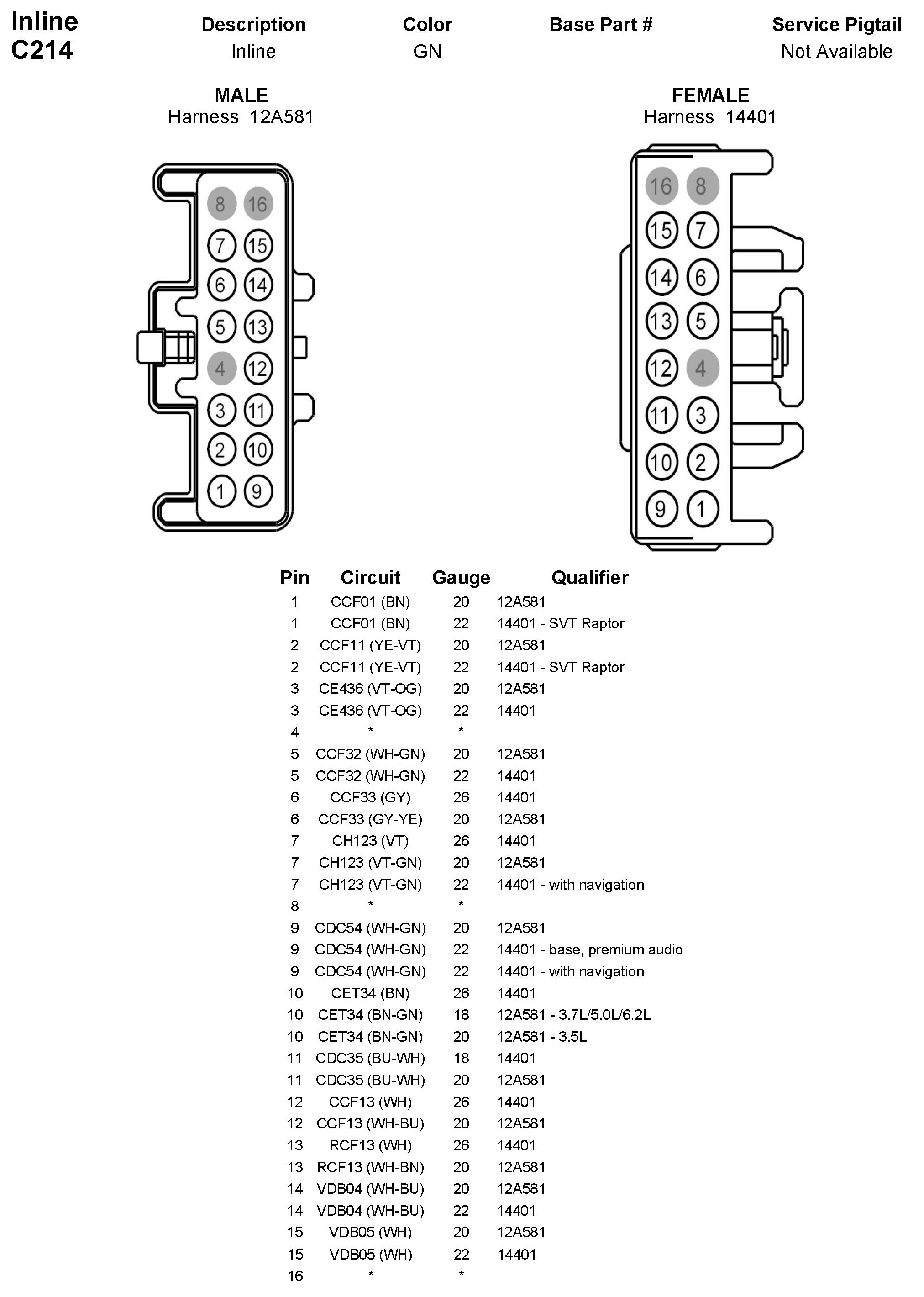 Inline
C214

| Description | Color | Base Part # | Service Pigtail |
|---|---|---|---|
| Inline | GN | | Not Available |

MALE
Harness 12A581

8 16
7 15
6 14
5 13
4 12
3 11
2 10
1 9

FEMALE
Harness 14401

16 8
15 7
14 6
13 5
12 4
11 3
10 2
9 1

| Pin | Circuit | Gauge | Qualifier |
|---|---|---|---|
| 1 | CCF01 (BN) | 20 | 12A581 |
| 1 | CCF01 (BN) | 22 | 14401 - SVT Raptor |
| 2 | CCF11 (YE-VT) | 20 | 12A581 |
| 2 | CCF11 (YE-VT) | 22 | 14401 - SVT Raptor |
| 3 | CE436 (VT-OG) | 20 | 12A581 |
| 3 | CE436 (VT-OG) | 22 | 14401 |
| 4 | * | * | |
| 5 | CCF32 (WH-GN) | 20 | 12A581 |
| 5 | CCF32 (WH-GN) | 22 | 14401 |
| 6 | CCF33 (GY) | 26 | 14401 |
| 6 | CCF33 (GY-YE) | 20 | 12A581 |
| 7 | CH123 (VT) | 26 | 14401 |
| 7 | CH123 (VT-GN) | 20 | 12A581 |
| 7 | CH123 (VT-GN) | 22 | 14401 - with navigation |
| 8 | * | * | |
| 9 | CDC54 (WH-GN) | 20 | 12A581 |
| 9 | CDC54 (WH-GN) | 22 | 14401 - base, premium audio |
| 9 | CDC54 (WH-GN) | 22 | 14401 - with navigation |
| 10 | CET34 (BN) | 26 | 14401 |
| 10 | CET34 (BN-GN) | 18 | 12A581 - 3.7L/5.0L/6.2L |
| 10 | CET34 (BN-GN) | 20 | 12A581 - 3.5L |
| 11 | CDC35 (BU-WH) | 18 | 14401 |
| 11 | CDC35 (BU-WH) | 20 | 12A581 |
| 12 | CCF13 (WH) | 26 | 14401 |
| 12 | CCF13 (WH-BU) | 20 | 12A581 |
| 13 | RCF13 (WH) | 26 | 14401 |
| 13 | RCF13 (WH-BN) | 20 | 12A581 |
| 14 | VDB04 (WH-BU) | 20 | 12A581 |
| 14 | VDB04 (WH-BU) | 22 | 14401 |
| 15 | VDB05 (WH) | 20 | 12A581 |
| 15 | VDB05 (WH) | 22 | 14401 |
| 16 | * | * | |